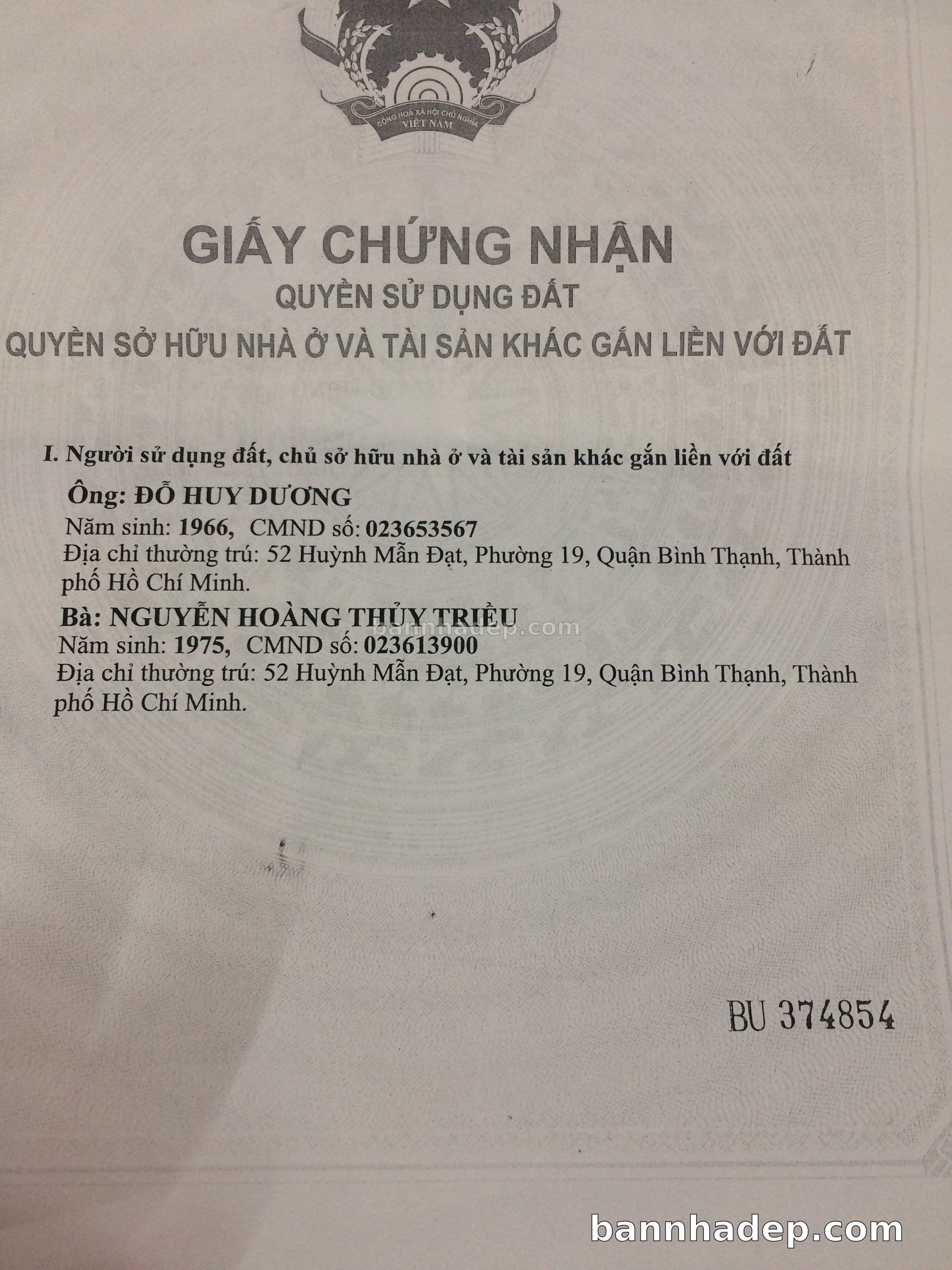 CỘNG HOÀ XÃ HỘI CHỦ NGHĨA VIỆT NAM

GIẤY CHỨNG NHẬN
QUYỀN SỬ DỤNG ĐẤT
QUYỀN SỞ HỮU NHÀ Ở VÀ TÀI SẢN KHÁC GẮN LIỀN VỚI ĐẤT

I. Người sử dụng đất, chủ sở hữu nhà ở và tài sản khác gắn liền với đất

Ông: ĐỖ HUY DƯƠNG
Năm sinh: 1966, CMND số: 023653567
Địa chỉ thường trú: 52 Huỳnh Mẫn Đạt, Phường 19, Quận Bình Thạnh, Thành phố Hồ Chí Minh.

Bà: NGUYỄN HOÀNG THỦY TRIỀU
Năm sinh: 1975, CMND số: 023613900
Địa chỉ thường trú: 52 Huỳnh Mẫn Đạt, Phường 19, Quận Bình Thạnh, Thành phố Hồ Chí Minh.

BU 374854

bannhadep.com